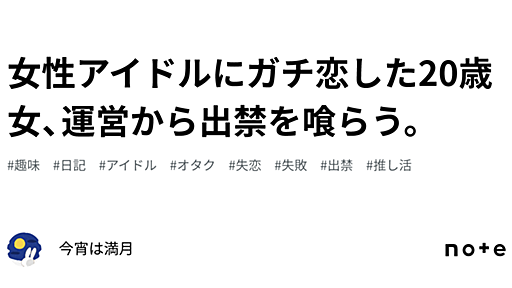 女性アイドルにガチ恋した20歳女、運営から出禁を喰らう。

#趣味 #日記 #アイドル #オタク #失恋 #失敗 #出禁 #推し活

今宵は満月

note